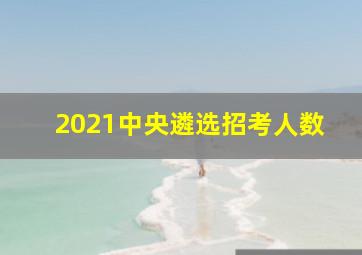 2021中央遴选招考人数